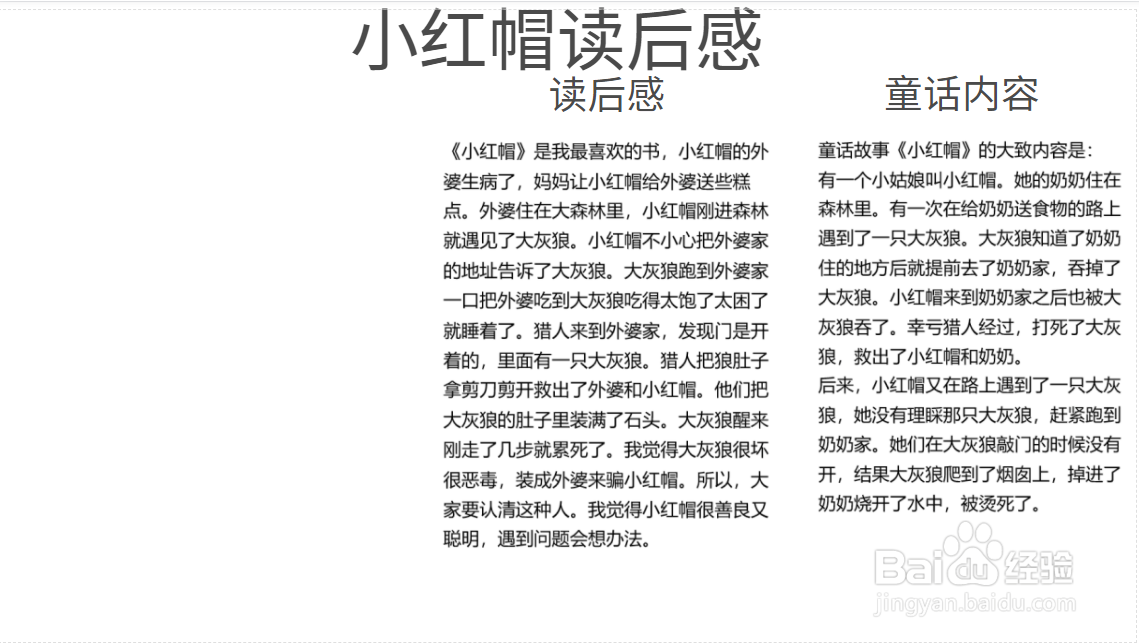 小红帽读后感

读后感

《小红帽》是我最喜欢的书，小红帽的外婆生病了，妈妈让小红帽给外婆送些糕点。外婆住在大森林里，小红帽刚进森林就遇见了大灰狼。小红帽不小心把外婆家的地址告诉了大灰狼。大灰狼跑到外婆家一口把外婆吃到大灰狼吃得太饱了太困了就睡着了。猎人来到外婆家，发现门是开着的，里面有一只大灰狼。猎人把狼肚子拿剪刀剪开救出了外婆和小红帽。他们把大灰狼的肚子里装满了石头。大灰狼醒来刚走了几步就累死了。我觉得大灰狼很坏很恶毒，装成外婆来骗小红帽。所以，大家要认清这种人。我觉得小红帽很善良又聪明，遇到问题会想办法。

童话内容

童话故事《小红帽》的大致内容是：
有一个小姑娘叫小红帽。她的奶奶住在森林里。有一次在给奶奶送食物的路上遇到了一只大灰狼。大灰狼知道了奶奶住的地方后就提前去了奶奶家，吞掉了大灰狼。小红帽来到奶奶家之后也被大灰狼吞了。幸亏猎人经过，打死了大灰狼，救出了小红帽和奶奶。
后来，小红帽又在路上遇到了一只大灰狼，她没有理睬那只大灰狼，赶紧跑到奶奶家。她们在大灰狼敲门的时候没有开，结果大灰狼爬到了烟囱上，掉进了奶奶烧开了水中，被烫死了。

Baidu经验
jingyan.baidu.com